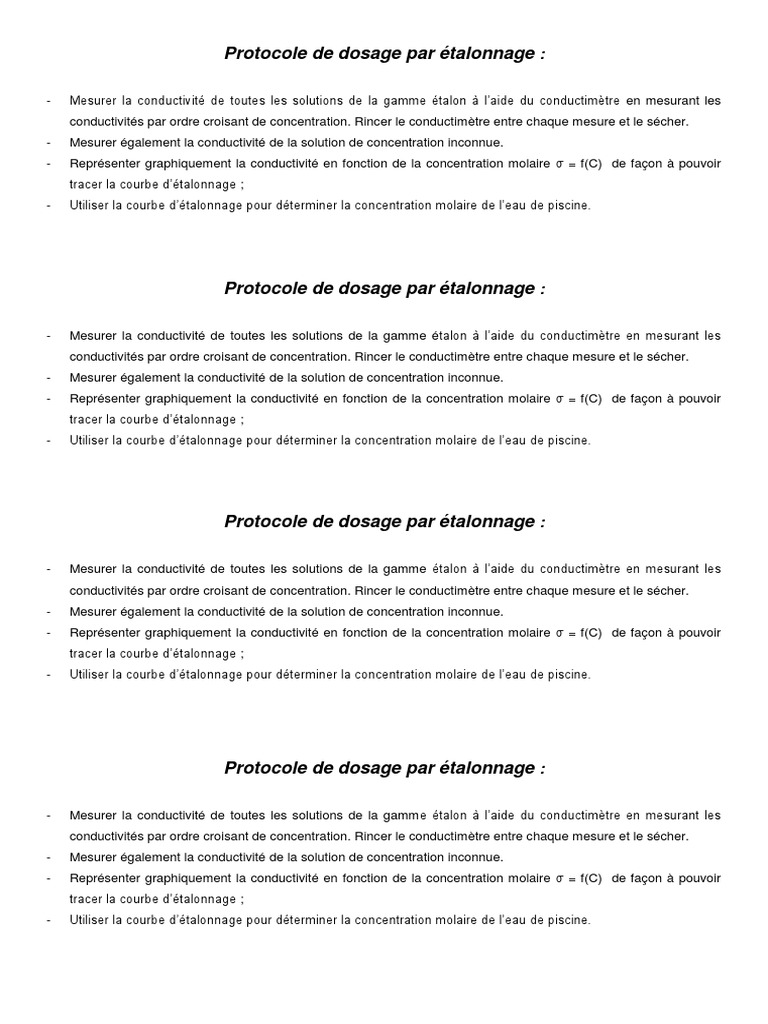 Protocole de dosage par étalonnage :

- Mesurer la conductivité de toutes les solutions de la gamme étalon à l'aide du conductimètre en mesurant les conductivités par ordre croisant de concentration. Rincer le conductimètre entre chaque mesure et le sécher.
- Mesurer également la conductivité de la solution de concentration inconnue.
- Représenter graphiquement la conductivité en fonction de la concentration molaire $\sigma = f(C)$ de façon à pouvoir tracer la courbe d'étalonnage ;
- Utiliser la courbe d'étalonnage pour déterminer la concentration molaire de l'eau de piscine.

Protocole de dosage par étalonnage :

- Mesurer la conductivité de toutes les solutions de la gamme étalon à l'aide du conductimètre en mesurant les conductivités par ordre croisant de concentration. Rincer le conductimètre entre chaque mesure et le sécher.
- Mesurer également la conductivité de la solution de concentration inconnue.
- Représenter graphiquement la conductivité en fonction de la concentration molaire $\sigma = f(C)$ de façon à pouvoir tracer la courbe d'étalonnage ;
- Utiliser la courbe d'étalonnage pour déterminer la concentration molaire de l'eau de piscine.

Protocole de dosage par étalonnage :

- Mesurer la conductivité de toutes les solutions de la gamme étalon à l'aide du conductimètre en mesurant les conductivités par ordre croisant de concentration. Rincer le conductimètre entre chaque mesure et le sécher.
- Mesurer également la conductivité de la solution de concentration inconnue.
- Représenter graphiquement la conductivité en fonction de la concentration molaire $\sigma = f(C)$ de façon à pouvoir tracer la courbe d'étalonnage ;
- Utiliser la courbe d'étalonnage pour déterminer la concentration molaire de l'eau de piscine.

Protocole de dosage par étalonnage :

- Mesurer la conductivité de toutes les solutions de la gamme étalon à l'aide du conductimètre en mesurant les conductivités par ordre croisant de concentration. Rincer le conductimètre entre chaque mesure et le sécher.
- Mesurer également la conductivité de la solution de concentration inconnue.
- Représenter graphiquement la conductivité en fonction de la concentration molaire $\sigma = f(C)$ de façon à pouvoir tracer la courbe d'étalonnage ;
- Utiliser la courbe d'étalonnage pour déterminer la concentration molaire de l'eau de piscine.